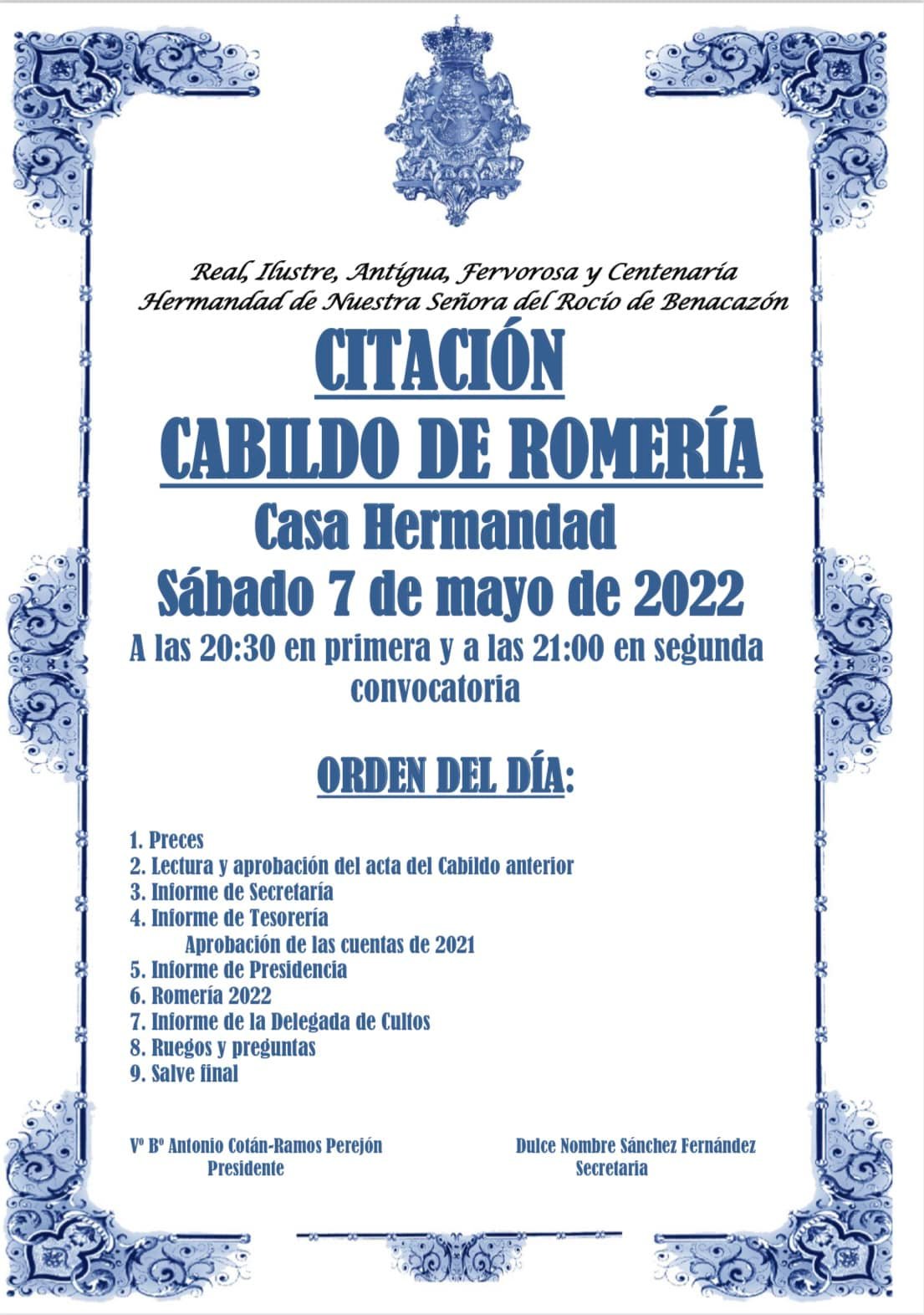 Real, Ilustre, Antigua, Fervorosa y Centenaria
Hermandad de Nuestra Señora del Rocío de Benacazón

CITACIÓN
CABILDO DE ROMERÍA

Casa Hermandad
Sábado 7 de mayo de 2022

A las 20:30 en primera y a las 21:00 en segunda convocatoria

ORDEN DEL DÍA:

1. Preces
2. Lectura y aprobación del acta del Cabildo anterior
3. Informe de Secretaría
4. Informe de Tesorería
Aprobación de las cuentas de 2021
5. Informe de Presidencia
6. Romería 2022
7. Informe de la Delegada de Cultos
8. Ruegos y preguntas
9. Salve final

Vº Bº Antonio Cotán-Ramos Perejón
Presidente

Dulce Nombre Sánchez Fernández
Secretaria